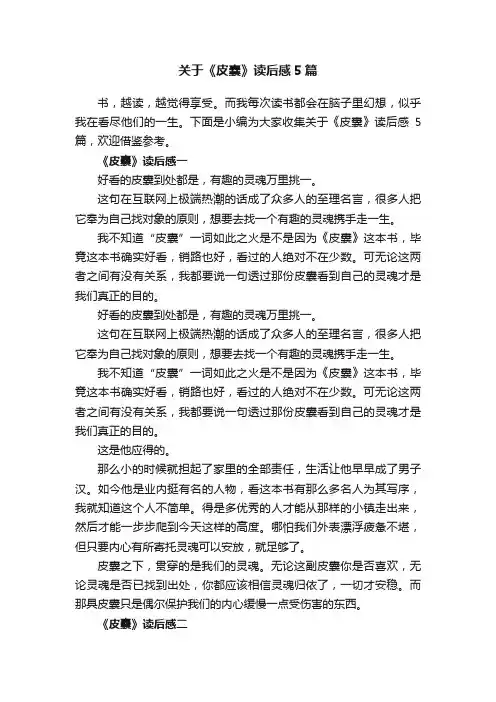 关于《皮囊》读后感 5 篇

书，越读，越觉得享受。而我每次读书都会在脑子里幻想，似乎我在看尽他们的一生。下面是小编为大家收集关于《皮囊》读后感 5 篇，欢迎借鉴参考。

《皮囊》读后感一

好看的皮囊到处都是，有趣的灵魂万里挑一。

这句在互联网上极端热潮的话成了众多人的至理名言，很多人把它奉为自己找对象的原则，想要去找一个有趣的灵魂携手走一生。

我不知道“皮囊”一词如此之火是不是因为《皮囊》这本书，毕竟这本书确实好看，销路也好，看过的人绝对不在少数。可无论这两者之间有没有关系，我都要说一句透过那份皮囊看到自己的灵魂才是我们真正的目的。

好看的皮囊到处都是，有趣的灵魂万里挑一。

这句在互联网上极端热潮的话成了众多人的至理名言，很多人把它奉为自己找对象的原则，想要去找一个有趣的灵魂携手走一生。

我不知道“皮囊”一词如此之火是不是因为《皮囊》这本书，毕竟这本书确实好看，销路也好，看过的人绝对不在少数。可无论这两者之间有没有关系，我都要说一句透过那份皮囊看到自己的灵魂才是我们真正的目的。

这是他应得的。

那么小的时候就担起了家里的全部责任，生活让他早早成了男子汉。如今他是业内挺有名的人物，看这本书有那么多名人为其写序，我就知道这个人不简单。得是多优秀的人才能从那样的小镇走出来，然后才能一步步爬到今天这样的高度。哪怕我们外表漂浮疲惫不堪，但只要内心有所寄托灵魂可以安放，就足够了。

皮囊之下，贯穿的是我们的灵魂。无论这副皮囊你是否喜欢，无论灵魂是否已找到出处，你都应该相信灵魂归依了，一切才安稳。而那具皮囊只是偶尔保护我们的内心缓慢一点受伤害的东西。

《皮囊》读后感二